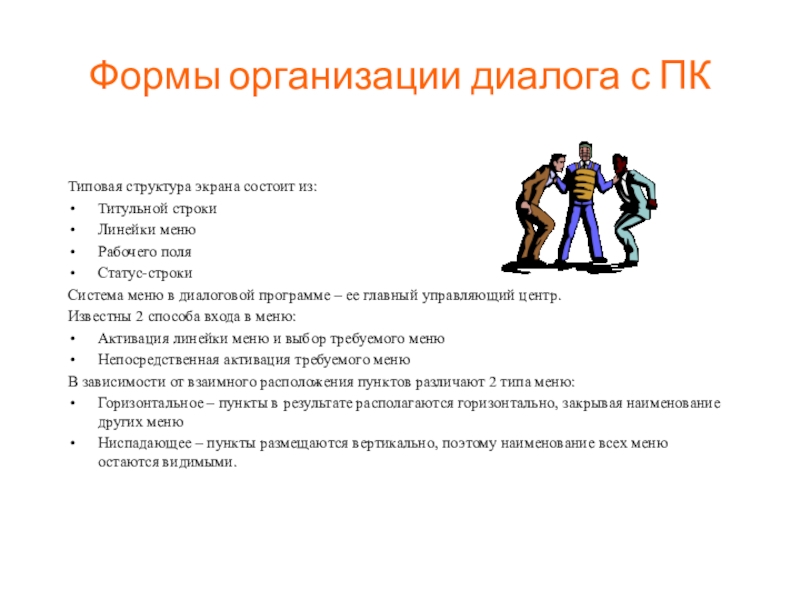 Формы организации диалога с ПК

Типовая структура экрана состоит из:
• Титульной строки
• Линейки меню
• Рабочего поля
• Статус-строки
Система меню в диалоговой программе – ее главный управляющий центр.
Известны 2 способа входа в меню:
• Активация линейки меню и выбор требуемого меню
• Непосредственная активация требуемого меню
В зависимости от взаимного расположения пунктов различают 2 типа меню:
• Горизонтальное – пункты в результате располагаются горизонтально, закрывая наименование других меню
• Ниспадающее – пункты размещаются вертикально, поэтому наименование всех меню остаются видимыми.